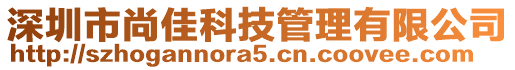 深圳市尚佳科技管理有限公司
http://szhogannora5.cn.coovee.com